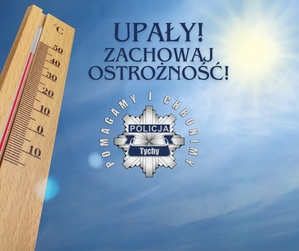 °C
50
40
30
20
10
0
10

UPAŁY!
ZACHOWAJ OSTROŻNOŚĆ!

POMAGAMY I CHRONIMY
POLICJA
Tychy